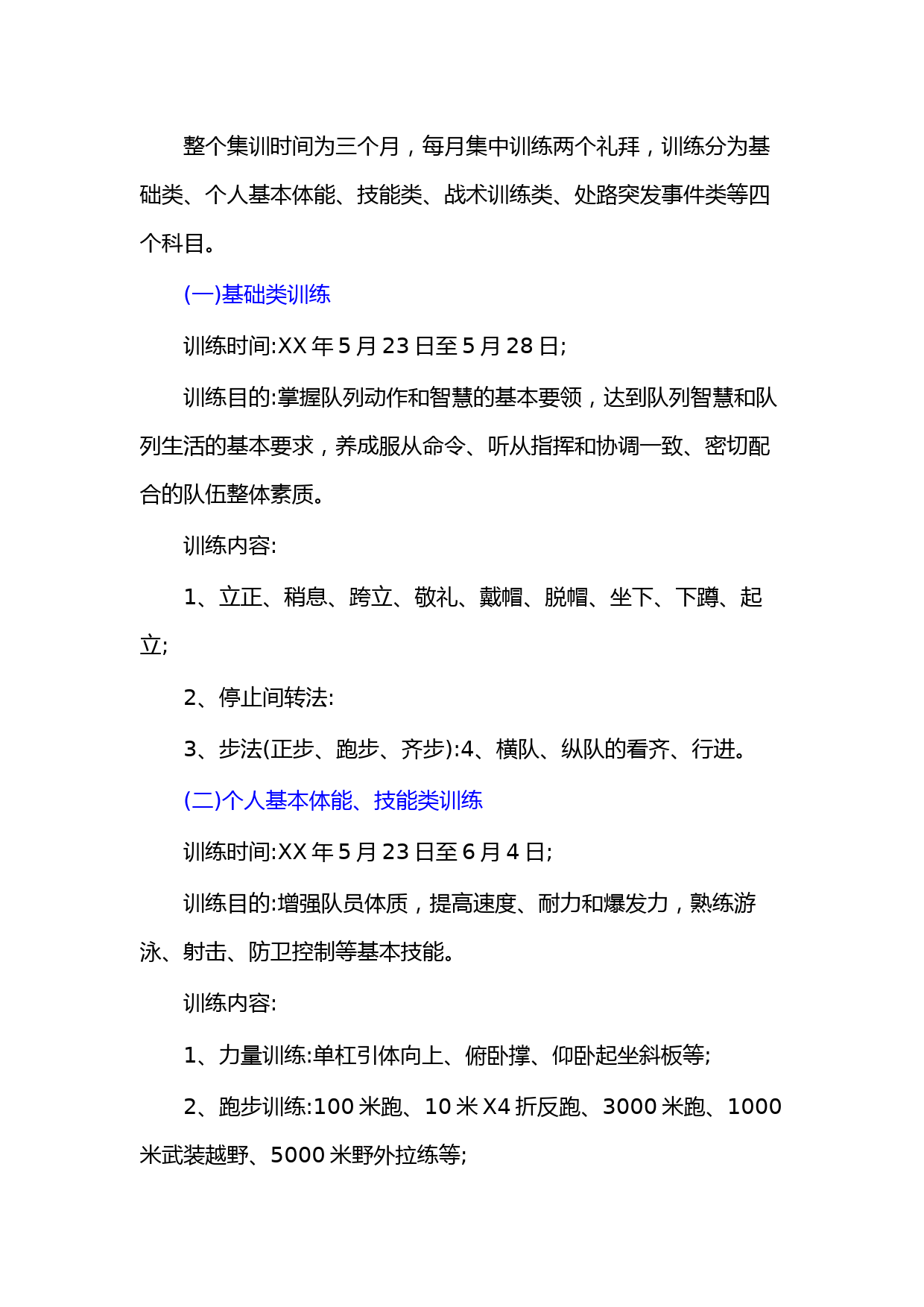 整个集训时间为三个月，每月集中训练两个礼拜，训练分为基础类、个人基本体能、技能类、战术训练类、处路突发事件类等四个科目。

(一)基础类训练

训练时间:XX 年 5 月 23 日至 5 月 28 日;

训练目的:掌握队列动作和智慧的基本要领，达到队列智慧和队列生活的基本要求，养成服从命令、听从指挥和协调一致、密切配合的队伍整体素质。

训练内容:

1、立正、稍息、跨立、敬礼、戴帽、脱帽、坐下、下蹲、起立;

2、停止间转法:

3、步法(正步、跑步、齐步):4、横队、纵队的看齐、行进。

(二)个人基本体能、技能类训练

训练时间:XX 年 5 月 23 日至 6 月 4 日;

训练目的:增强队员体质，提高速度、耐力和爆发力，熟练游泳、射击、防卫控制等基本技能。

训练内容:

1、力量训练:单杠引体向上、俯卧撑、仰卧起坐斜板等;

2、跑步训练:100 米跑、10 米 X4 折反跑、3000 米跑、1000 米武装越野、5000 米野外拉练等;